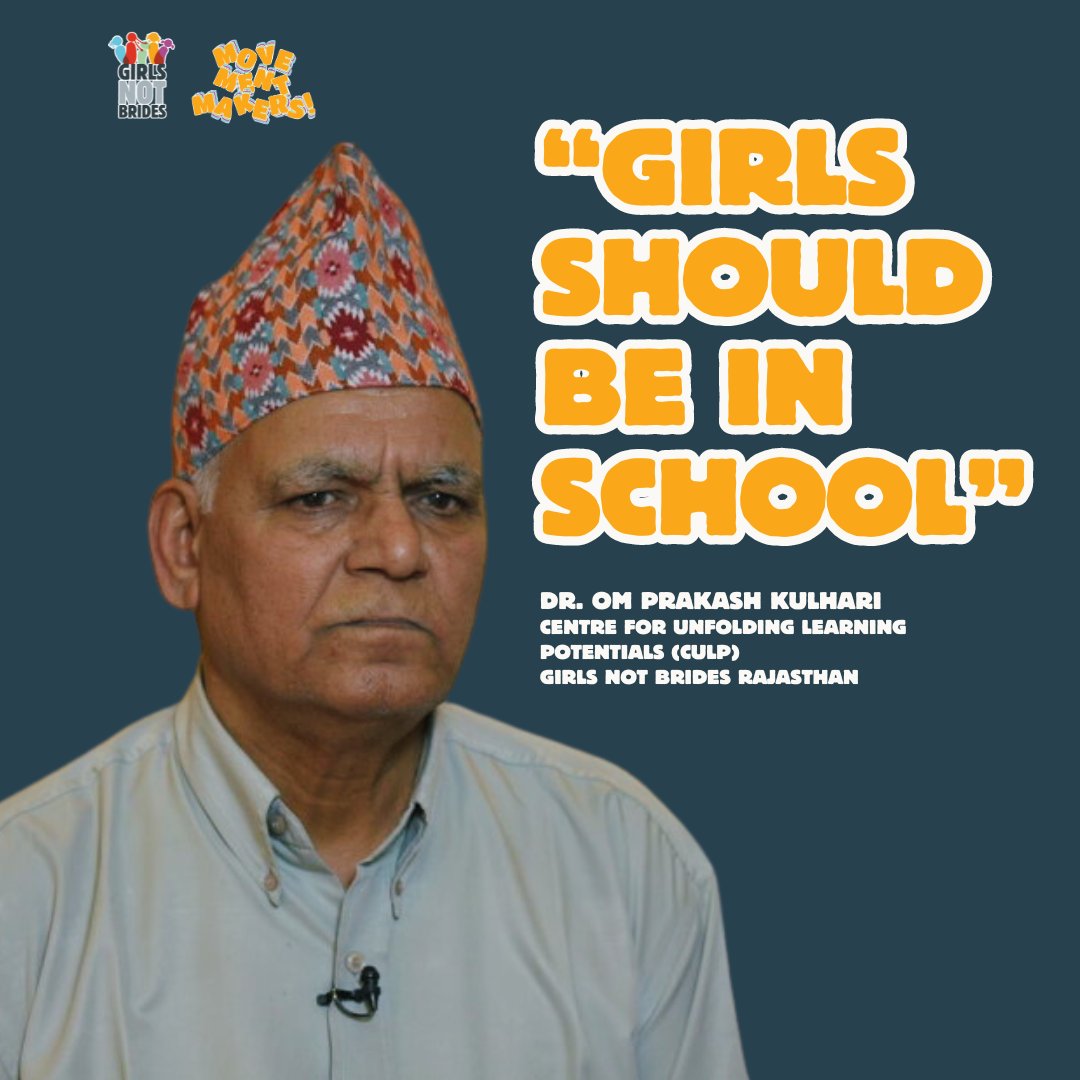 GIRLS NOT BRIDES

MOVE MENT MAKERS!

"GIRLS SHOULD BE IN SCHOOL"

DR. OM PRAKASH KULHARI
CENTRE FOR UNFOLDING LEARNING POTENTIALS (CULP)
GIRLS NOT BRIDES RAJASTHAN